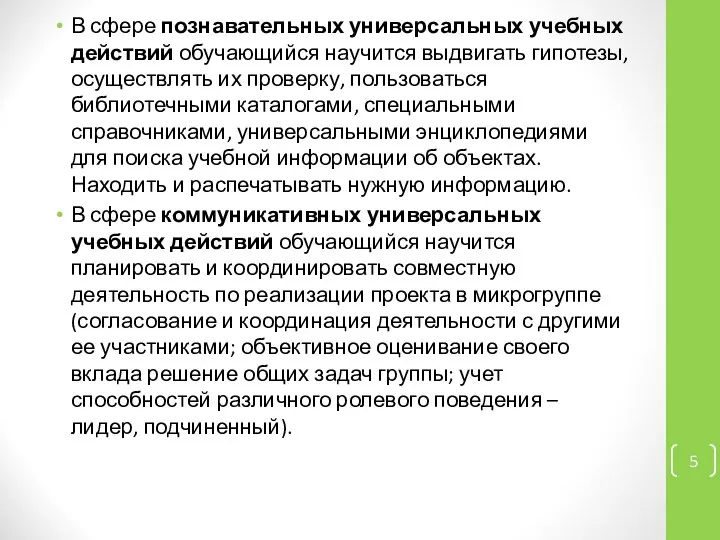 • В сфере познавательных универсальных учебных действий обучающийся научится выдвигать гипотезы, осуществлять их проверку, пользоваться библиотечными каталогами, специальными справочниками, универсальными энциклопедиями для поиска учебной информации об объектах. Находить и распечатывать нужную информацию.

• В сфере коммуникативных универсальных учебных действий обучающийся научится планировать и координировать совместную деятельность по реализации проекта в микрогруппе (согласование и координация деятельности с другими ее участниками; объективное оценивание своего вклада решение общих задач группы; учет способностей различного ролевого поведения – лидер, подчиненный).

5